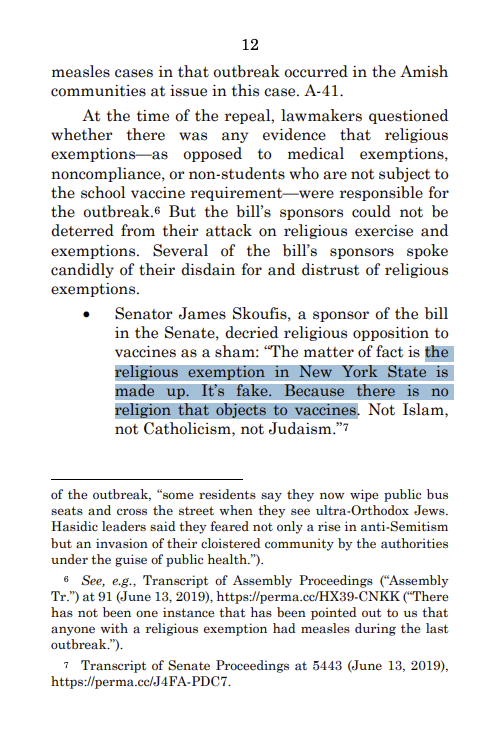 12

measles cases in that outbreak occurred in the Amish communities at issue in this case. A-41.

At the time of the repeal, lawmakers questioned whether there was any evidence that religious exemptions—as opposed to medical exemptions, noncompliance, or non-students who are not subject to the school vaccine requirement—were responsible for the outbreak.$^6$ But the bill's sponsors could not be deterred from their attack on religious exercise and exemptions. Several of the bill's sponsors spoke candidly of their disdain for and distrust of religious exemptions.

• Senator James Skoufis, a sponsor of the bill in the Senate, decried religious opposition to vaccines as a sham: "The matter of fact is the religious exemption in New York State is made up. It's fake. Because there is no religion that objects to vaccines. Not Islam, not Catholicism, not Judaism."$^7$

of the outbreak, "some residents say they now wipe public bus seats and cross the street when they see ultra-Orthodox Jews. Hasidic leaders said they feared not only a rise in anti-Semitism but an invasion of their cloistered community by the authorities under the guise of public health.").

$^6$ See, e.g., Transcript of Assembly Proceedings ("Assembly Tr.") at 91 (June 13, 2019), https://perma.cc/HX39-CNKK ("There has not been one instance that has been pointed out to us that anyone with a religious exemption had measles during the last outbreak.").

$^7$ Transcript of Senate Proceedings at 5443 (June 13, 2019), https://perma.cc/J4FA-PDC7.